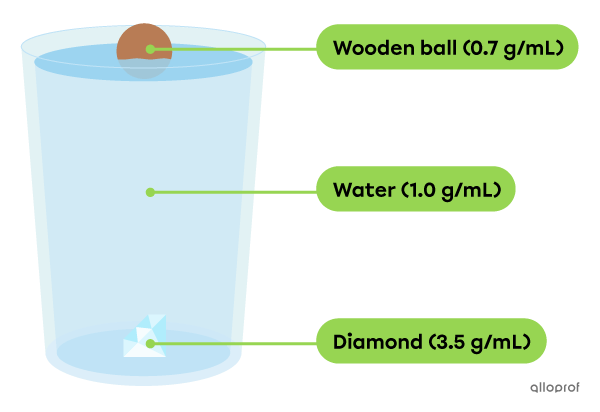 Wooden ball (0.7 g/mL)

Water (1.0 g/mL)

Diamond (3.5 g/mL)

alloprof